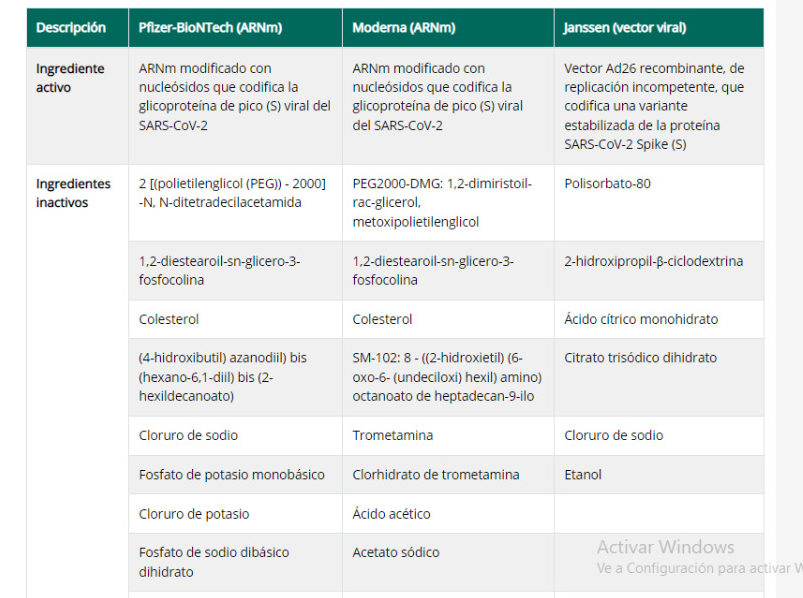 | Descripción | Pfizer-BioNTech (ARNm) | Moderna (ARNm) | Janssen (vector viral) |
|---|---|---|---|
| Ingrediente activo | ARNm modificado con nucleósidos que codifica la glicoproteína de pico (S) viral del SARS-CoV-2 | ARNm modificado con nucleósidos que codifica la glicoproteína de pico (S) viral del SARS-CoV-2 | Vector Ad26 recombinante, de replicación incompetente, que codifica una variante estabilizada de la proteína SARS-CoV-2 Spike (S) |
| Ingredientes inactivos | 2 [(polietilenglicol (PEG)) - 2000] -N, N-ditetradecilacetamida | PEG2000-DMG: 1,2-dimiristoil-rac-glicerol, metoxipolietilenglicol | Polisorbato-80 |
| | 1,2-diestearoil-sn-glicero-3-fosfocolina | 1,2-diestearoil-sn-glicero-3-fosfocolina | 2-hidroxipropil-β-ciclodextrina |
| | Colesterol | Colesterol | Ácido cítrico monohidrato |
| | (4-hidroxibutil) azanodiil) bis (hexano-6,1-diil) bis (2-hexildecanoato) | SM-102: 8 - ((2-hidroxietil) (6-oxo-6- (undeciloxi) hexil) amino) octanoato de heptadecan-9-ilo | Citrato trisódico dihidrato |
| | Cloruro de sodio | Trometamina | Cloruro de sodio |
| | Fosfato de potasio monobásico | Clorhidrato de trometamina | Etanol |
| | Cloruro de potasio | Ácido acético | |
| | Fosfato de sodio dibásico dihidrato | Acetato sódico | |

Activar Windows
Ve a Configuración para activar W